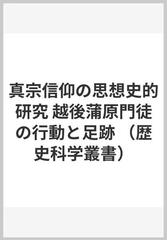 真宗信仰の思想史的研究 越後蒲原門徒の行動と足跡 （歴史科学叢書）